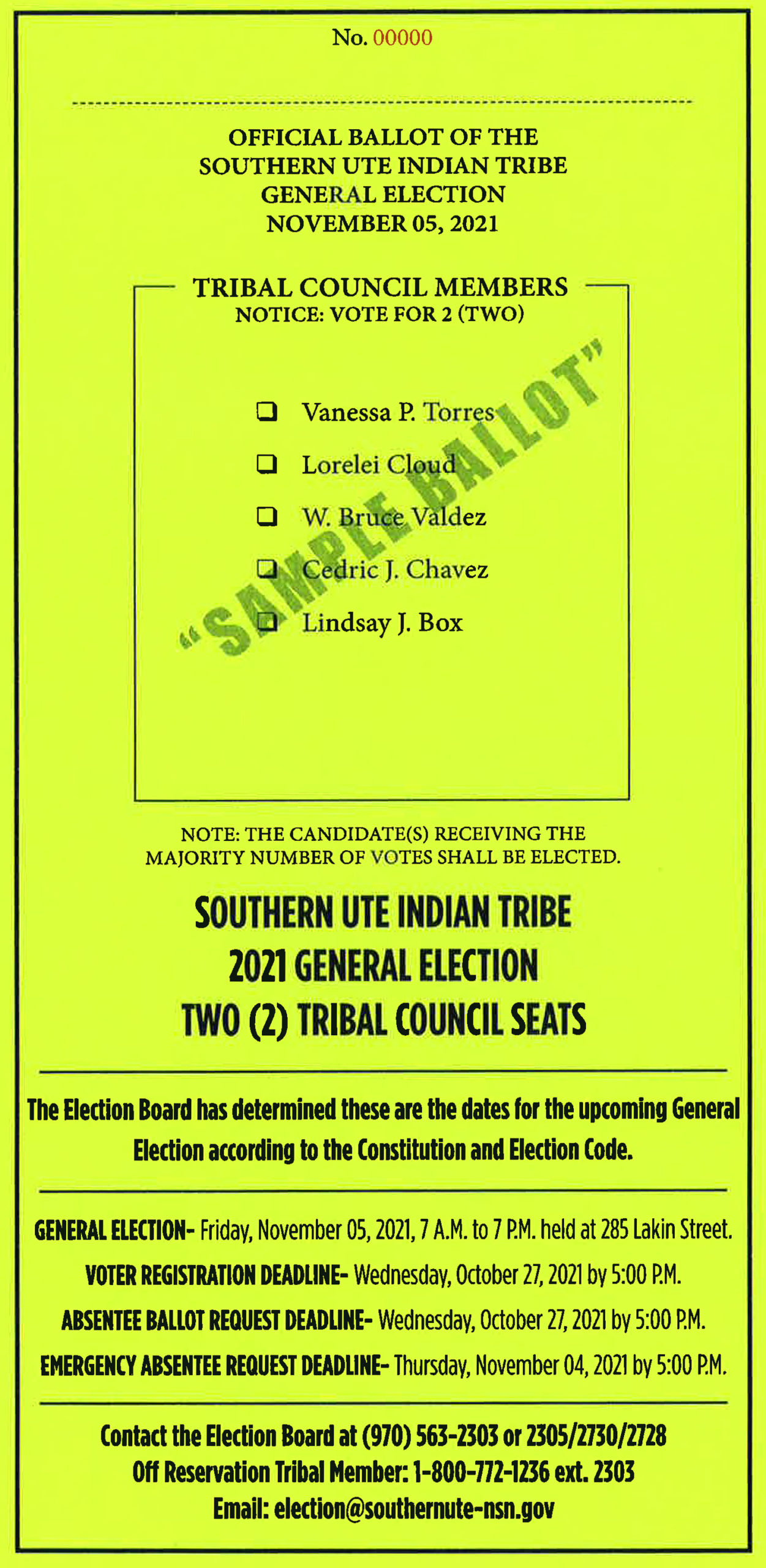 No. 00000

OFFICIAL BALLOT OF THE
SOUTHERN UTE INDIAN TRIBE
GENERAL ELECTION
NOVEMBER 05, 2021

TRIBAL COUNCIL MEMBERS
NOTICE: VOTE FOR 2 (TWO)

❑ Vanessa P. Torres
❑ Lorelei Cloud
❑ W. Bruce Valdez
❑ Cedric J. Chavez
❑ Lindsay J. Box

"SAMPLE BALLOT"

NOTE: THE CANDIDATE(S) RECEIVING THE MAJORITY NUMBER OF VOTES SHALL BE ELECTED.

SOUTHERN UTE INDIAN TRIBE
2021 GENERAL ELECTION
TWO (2) TRIBAL COUNCIL SEATS

The Election Board has determined these are the dates for the upcoming General Election according to the Constitution and Election Code.

GENERAL ELECTION- Friday, November 05, 2021, 7 A.M. to 7 P.M. held at 285 Lakin Street.
VOTER REGISTRATION DEADLINE- Wednesday, October 27, 2021 by 5:00 P.M.
ABSENTEE BALLOT REQUEST DEADLINE- Wednesday, October 27, 2021 by 5:00 P.M.
EMERGENCY ABSENTEE REQUEST DEADLINE- Thursday, November 04, 2021 by 5:00 P.M.

Contact the Election Board at (970) 563-2303 or 2305/2730/2728
Off Reservation Tribal Member: 1-800-772-1236 ext. 2303
Email: election@southernute-nsn.gov